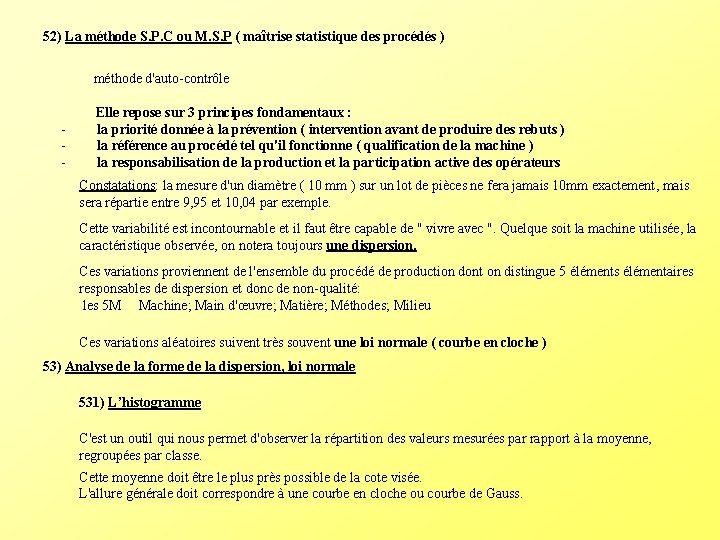 52) La méthode S.P.C ou M.S.P ( maîtrise statistique des procédés )

méthode d'auto-contrôle

Elle repose sur 3 principes fondamentaux :
- la priorité donnée à la prévention ( intervention avant de produire des rebuts )
- la référence au procédé tel qu'il fonctionne ( qualification de la machine )
- la responsabilisation de la production et la participation active des opérateurs

Constatations: la mesure d'un diamètre ( 10 mm ) sur un lot de pièces ne fera jamais 10mm exactement, mais sera répartie entre 9,95 et 10,04 par exemple.

Cette variabilité est incontournable et il faut être capable de " vivre avec ". Quelque soit la machine utilisée, la caractéristique observée, on notera toujours une dispersion.

Ces variations proviennent de l'ensemble du procédé de production dont on distingue 5 éléments élémentaires responsables de dispersion et donc de non-qualité:
les 5M Machine; Main d'œuvre; Matière; Méthodes; Milieu

Ces variations aléatoires suivent très souvent une loi normale ( courbe en cloche )

53) Analyse de la forme de la dispersion, loi normale

531) L'histogramme

C'est un outil qui nous permet d'observer la répartition des valeurs mesurées par rapport à la moyenne, regroupées par classe.

Cette moyenne doit être le plus près possible de la cote visée.
L'allure générale doit correspondre à une courbe en cloche ou courbe de Gauss.